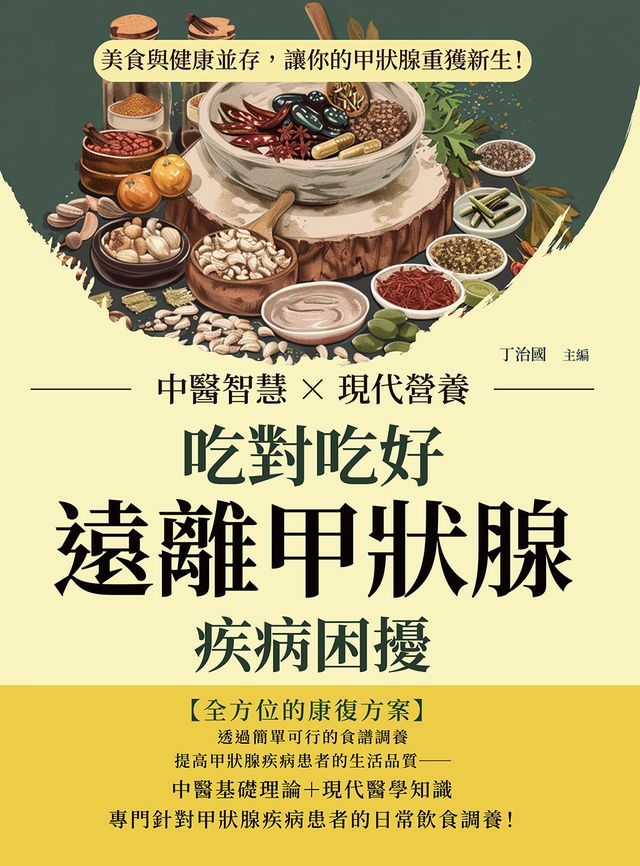 美食與健康並存，讓你的甲狀腺重獲新生！

丁治國　主編

中醫智慧 × 現代營養

吃對吃好
遠離甲狀腺
疾病困擾

【全方位的康復方案】
透過簡單可行的食譜調養
提高甲狀腺疾病患者的生活品質——
中醫基礎理論＋現代醫學知識
專門針對甲狀腺疾病患者的日常飲食調養！